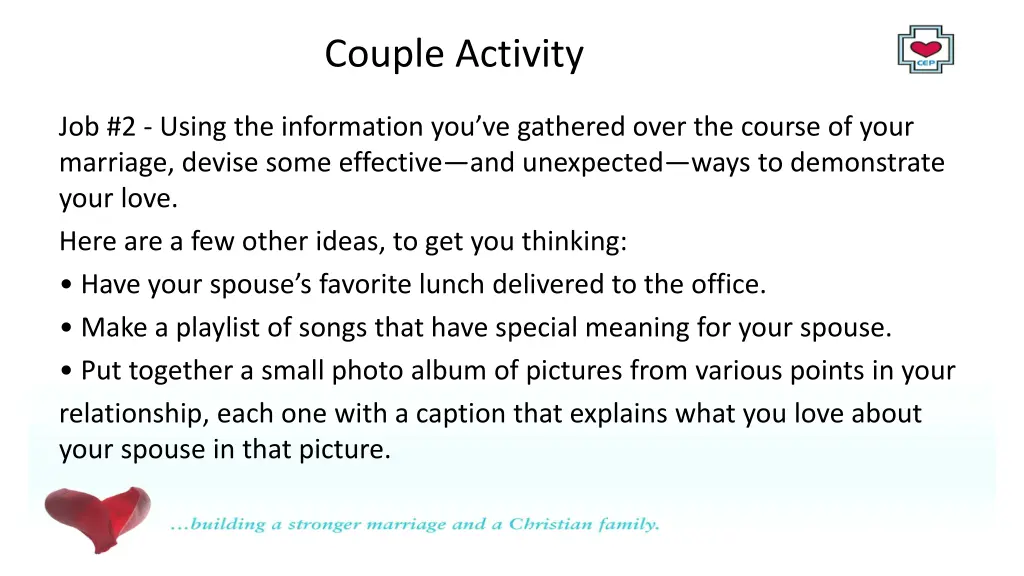 Couple Activity

CEP

Job #2 - Using the information you've gathered over the course of your marriage, devise some effective—and unexpected—ways to demonstrate your love.

Here are a few other ideas, to get you thinking:

• Have your spouse's favorite lunch delivered to the office.

• Make a playlist of songs that have special meaning for your spouse.

• Put together a small photo album of pictures from various points in your relationship, each one with a caption that explains what you love about your spouse in that picture.

...building a stronger marriage and a Christian family.